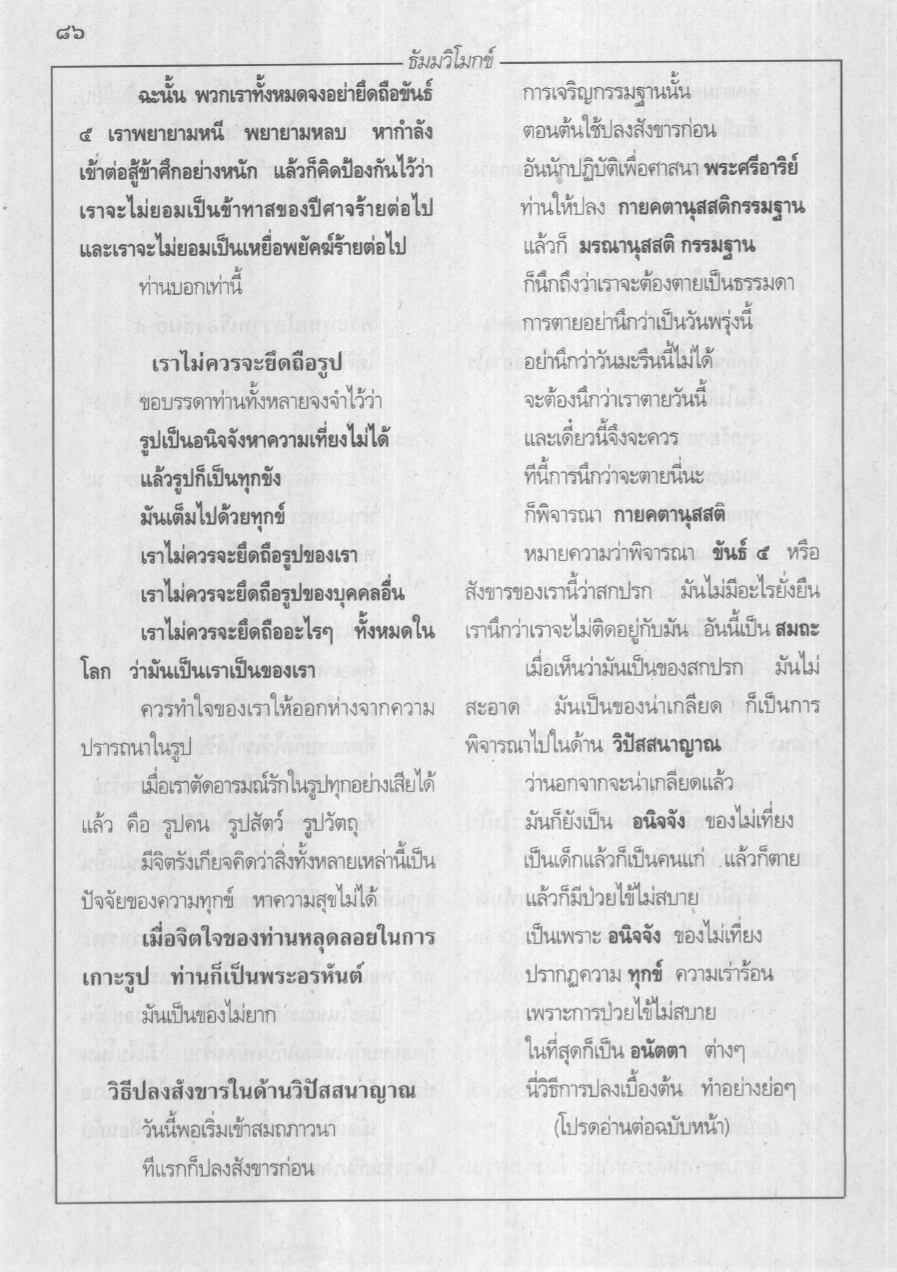 ๘๖

ธัมมวิโมกข์

ฉะนั้น พวกเราทั้งหมดจงอย่ายึดถือขันธ์ ๕ เราพยายามหนี พยายามหลบ หากำลังเข้าต่อสู้ข้าศึกอย่างหนัก แล้วก็คิดป้องกันไว้ว่า เราจะไม่ยอมเป็นข้าทาสของปีศาจร้ายต่อไป และเราจะไม่ยอมเป็นเหยื่อพยัคฆ์ร้ายต่อไป

ท่านบอกเท่านี้

เราไม่ควรจะยึดถือรูป

ขอบรรดาท่านทั้งหลายจงจำไว้ว่า

รูปเป็นอนิจจังหาความเที่ยงไม่ได้

แล้วรูปก็เป็นทุกขัง

มันเต็มไปด้วยทุกข์

เราไม่ควรจะยึดถือรูปของเรา

เราไม่ควรจะยึดถือรูปของบุคคลอื่น

เราไม่ควรจะยึดถืออะไรๆ ทั้งหมดในโลก ว่ามันเป็นเราเป็นของเรา

ควรทำใจของเราให้ออกห่างจากความปรารถนาในรูป

เมื่อเราตัดอารมณ์รักในรูปทุกอย่างเสียได้แล้ว คือ รูปคน รูปสัตว์ รูปวัตถุ

มีจิตรังเกียจคิดว่าสิ่งทั้งหลายเหล่านี้เป็นปัจจัยของความทุกข์ หาความสุขไม่ได้

เมื่อจิตใจของท่านหลุดลอยในการเกาะรูป ท่านก็เป็นพระอรหันต์

มันเป็นของไม่ยาก

วิธีปลงสังขารในด้านวิปัสสนาญาณ

วันนี้พอเริ่มเข้าสมถภาวนา

ทีแรกก็ปลงสังขารก่อน

การเจริญกรรมฐานนั้น

ตอนต้นใช้ปลงสังขารก่อน

อันนักปฏิบัติเพื่อศาสนา พระศรีอาริย์

ท่านให้ปลง กายคตานุสสติกรรมฐาน

แล้วก็ มรณานุสสติ กรรมฐาน

ก็นึกถึงว่าเราจะต้องตายเป็นธรรมดา

การตายอย่านึกว่าเป็นวันพรุ่งนี้

อย่านึกว่าวันมะรืนนี้ไม่ได้

จะต้องนึกว่าเราตายวันนี้

และเดี๋ยวนี้จึงจะควร

ทีนี้การนึกว่าจะตายนี่นะ

ก็พิจารณา กายคตานุสสติ

หมายความว่าพิจารณา ขันธ์ ๕ หรือสังขารของเรานี้ว่าสกปรก มันไม่มีอะไรยั่งยืน เรานึกว่าเราจะไม่ติดอยู่กับมัน อันนี้เป็น สมถะ

เมื่อเห็นว่ามันเป็นของสกปรก มันไม่สะอาด มันเป็นของน่าเกลียด ก็เป็นการพิจารณาไปในด้าน วิปัสสนาญาณ

ว่านอกจากจะน่าเกลียดแล้ว

มันก็ยังเป็น อนิจจัง ของไม่เที่ยง

เป็นเด็กแล้วก็เป็นคนแก่ แล้วก็ตาย

แล้วก็มีป่วยไข้ไม่สบาย

เป็นเพราะ อนิจจัง ของไม่เที่ยง

ปรากฏความ ทุกข์ ความเร่าร้อน

เพราะการป่วยไข้ไม่สบาย

ในที่สุดก็เป็น อนัตตา ต่างๆ

นี่วิธีการปลงเบื้องต้น ทำอย่างย่อๆ

(โปรดอ่านต่อฉบับหน้า)